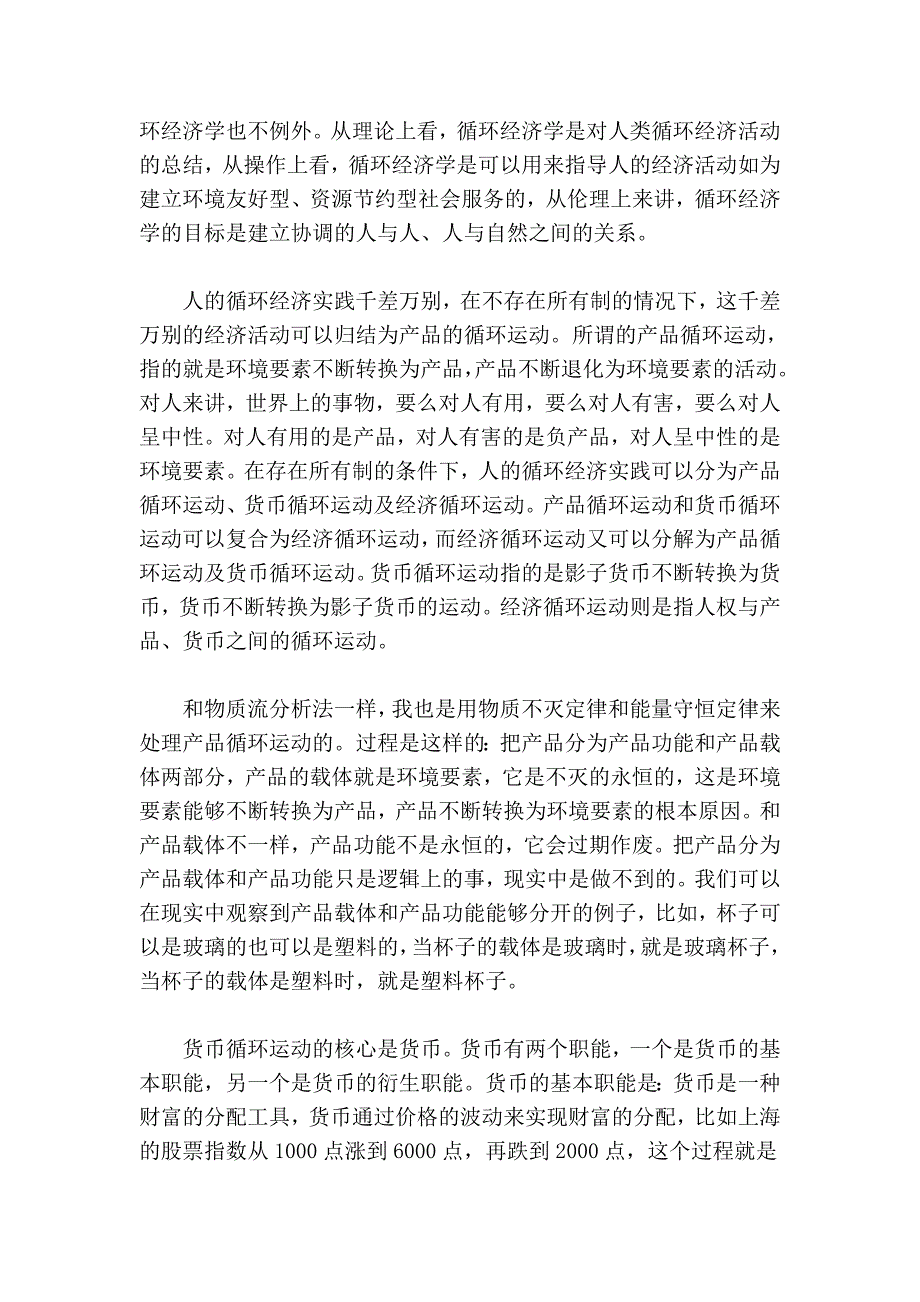 环经济学也不例外。从理论上看，循环经济学是对人类循环经济活动的总结，从操作上看，循环经济学是可以用来指导人的经济活动如为建立环境友好型、资源节约型社会服务的，从伦理上来讲，循环经济学的目标是建立协调的人与人、人与自然之间的关系。

人的循环经济实践千差万别，在不存在所有制的情况下，这千差万别的经济活动可以归结为产品的循环运动。所谓的产品循环运动，指的就是环境要素不断转换为产品，产品不断退化为环境要素的活动。对人来讲，世界上的事物，要么对人有用，要么对人有害，要么对人呈中性。对人有用的是产品，对人有害的是负产品，对人呈中性的是环境要素。在存在所有制的条件下，人的循环经济实践可以分为产品循环运动、货币循环运动及经济循环运动。产品循环运动和货币循环运动可以复合为经济循环运动，而经济循环运动又可以分解为产品循环运动及货币循环运动。货币循环运动指的是影子货币不断转换为货币，货币不断转换为影子货币的运动。经济循环运动则是指人权与产品、货币之间的循环运动。

和物质流分析法一样，我也是用物质不灭定律和能量守恒定律来处理产品循环运动的。过程是这样的：把产品分为产品功能和产品载体两部分，产品的载体就是环境要素，它是不灭的永恒的，这是环境要素能够不断转换为产品，产品不断转换为环境要素的根本原因。和产品载体不一样，产品功能不是永恒的，它会过期作废。把产品分为产品载体和产品功能只是逻辑上的事，现实中是做不到的。我们可以在现实中观察到产品载体和产品功能能够分开的例子，比如，杯子可以是玻璃的也可以是塑料的，当杯子的载体是玻璃时，就是玻璃杯子，当杯子的载体是塑料时，就是塑料杯子。

货币循环运动的核心是货币。货币有两个职能，一个是货币的基本职能，另一个是货币的衍生职能。货币的基本职能是：货币是一种财富的分配工具，货币通过价格的波动来实现财富的分配，比如上海的股票指数从 1000 点涨到 6000 点，再跌到 2000 点，这个过程就是